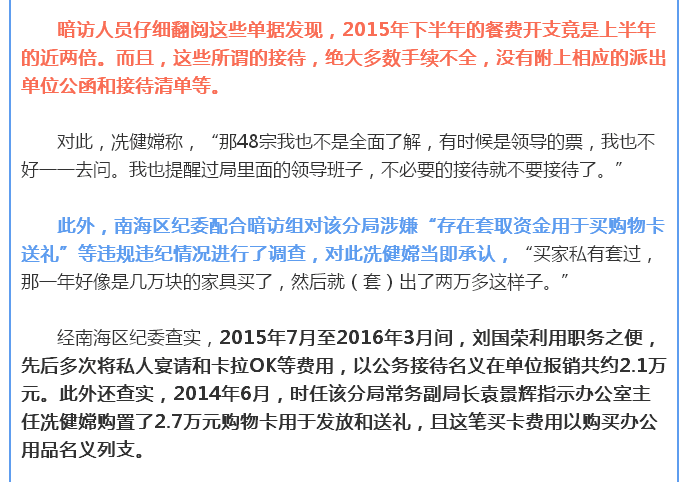 暗访人员仔细翻阅这些单据发现，2015年下半年的餐费开支竟是上半年的近两倍。而且，这些所谓的接待，绝大多数手续不全，没有附上相应的派出单位公函和接待清单等。

对此，冼健嫦称，“那48宗我也不是全面了解，有时候是领导的票，我也不好一一去问。我也提醒过局里面的领导班子，不必要的接待就不要接待了。”

此外，南海区纪委配合暗访组对该分局涉嫌“存在套取资金用于买购物卡送礼”等违规违纪情况进行了调查，对此冼健嫦当即承认，“买家私有套过，那一年好像是几万块的家具买了，然后就（套）出了两万多这样子。”

经南海区纪委查实，2015年7月至2016年3月间，刘国荣利用职务之便，先后多次将私人宴请和卡拉OK等费用，以公务接待名义在单位报销共约2.1万元。此外还查实，2014年6月，时任该分局常务副局长袁景辉指示办公室主任冼健嫦购置了2.7万元购物卡用于发放和送礼，且这笔买卡费用以购买办公用品名义列支。